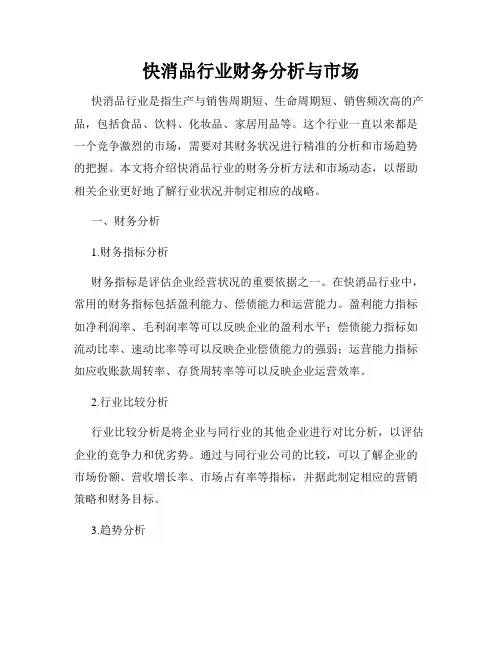 快消品行业财务分析与市场

快消品行业是指生产与销售周期短、生命周期短、销售频次高的产品，包括食品、饮料、化妆品、家居用品等。这个行业一直以来都是一个竞争激烈的市场，需要对其财务状况进行精准的分析和市场趋势的把握。本文将介绍快消品行业的财务分析方法和市场动态，以帮助相关企业更好地了解行业状况并制定相应的战略。

一、财务分析

1.财务指标分析

财务指标是评估企业经营状况的重要依据之一。在快消品行业中，常用的财务指标包括盈利能力、偿债能力和运营能力。盈利能力指标如净利润率、毛利润率等可以反映企业的盈利水平；偿债能力指标如流动比率、速动比率等可以反映企业偿债能力的强弱；运营能力指标如应收账款周转率、存货周转率等可以反映企业运营效率。

2.行业比较分析

行业比较分析是将企业与同行业的其他企业进行对比分析，以评估企业的竞争力和优劣势。通过与同行业公司的比较，可以了解企业的市场份额、营收增长率、市场占有率等指标，并据此制定相应的营销策略和财务目标。

3.趋势分析